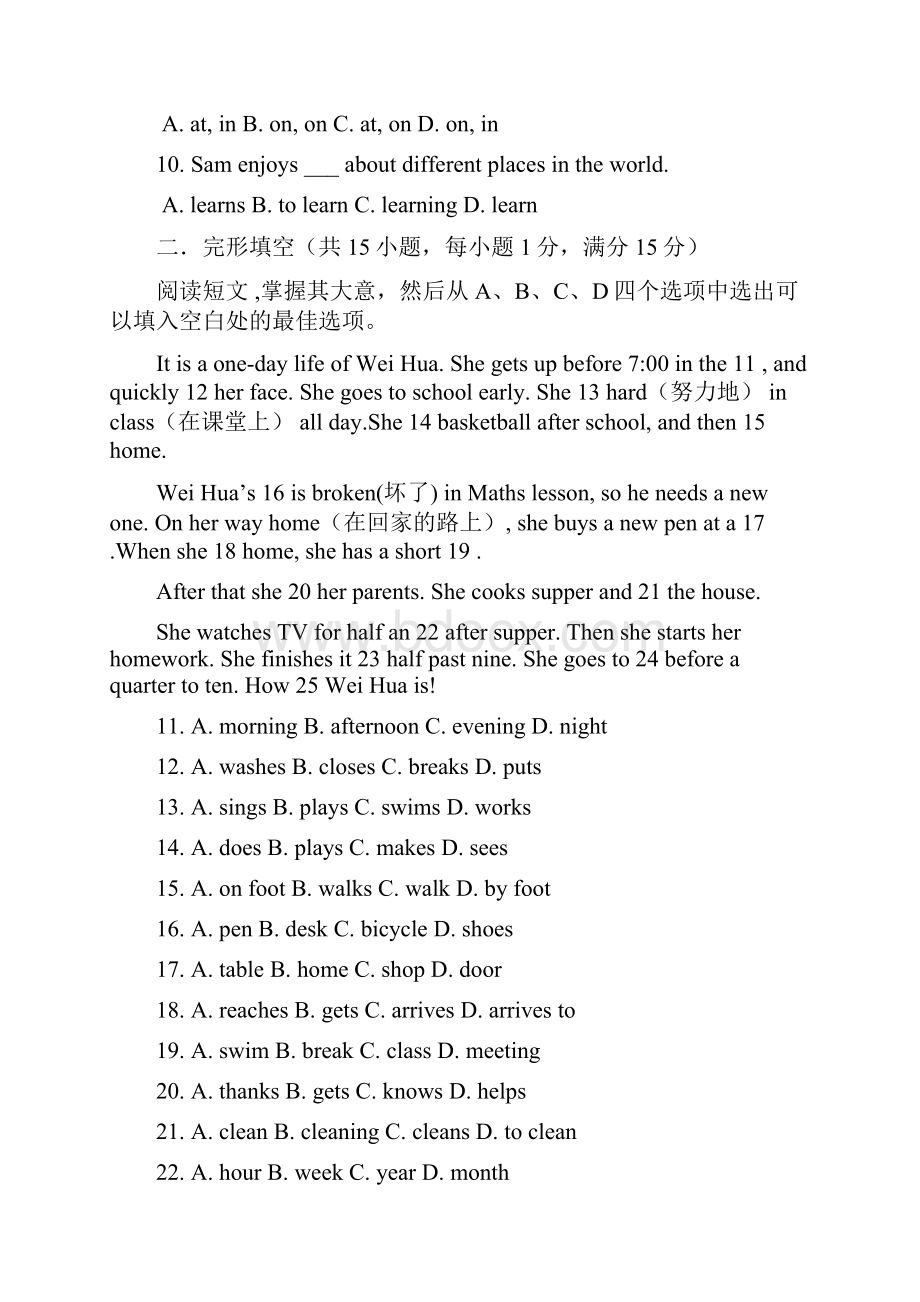 A. at, in B. on, on C. at, on D. on, in

10. Sam enjoys ___ about different places in the world.

A. learns B. to learn C. learning D. learn

二．完形填空（共 15 小题，每小题 1 分，满分 15 分）

阅读短文 ,掌握其大意，然后从 A、B、C、D 四个选项中选出可以填入空白处的最佳选项。

It is a one-day life of Wei Hua. She gets up before 7:00 in the 11 , and quickly 12 her face. She goes to school early. She 13 hard（努力地） in class（在课堂上） all day.She 14 basketball after school, and then 15 home.

Wei Hua’s 16 is broken(坏了) in Maths lesson, so he needs a new one. On her way home（在回家的路上）, she buys a new pen at a 17 .When she 18 home, she has a short 19 .

After that she 20 her parents. She cooks supper and 21 the house.

She watches TV for half an 22 after supper. Then she starts her homework. She finishes it 23 half past nine. She goes to 24 before a quarter to ten. How 25 Wei Hua is!

11. A. morning B. afternoon C. evening D. night

12. A. washes B. closes C. breaks D. puts

13. A. sings B. plays C. swims D. works

14. A. does B. plays C. makes D. sees

15. A. on foot B. walks C. walk D. by foot

16. A. pen B. desk C. bicycle D. shoes

17. A. table B. home C. shop D. door

18. A. reaches B. gets C. arrives D. arrives to

19. A. swim B. break C. class D. meeting

20. A. thanks B. gets C. knows D. helps

21. A. clean B. cleaning C. cleans D. to clean

22. A. hour B. week C. year D. month